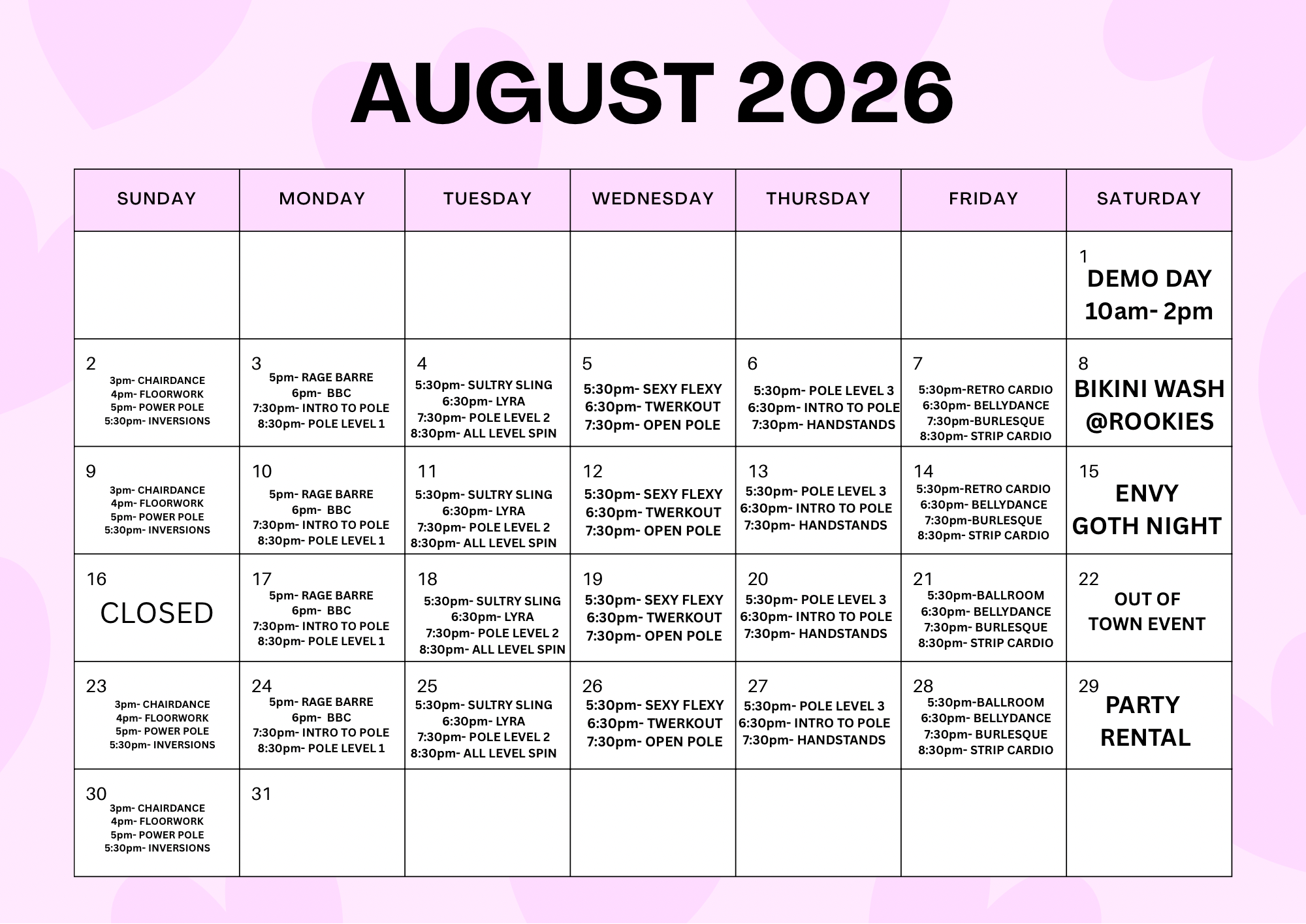 AUGUST 2026

| SUNDAY | MONDAY | TUESDAY | WEDNESDAY | THURSDAY | FRIDAY | SATURDAY |
|---|---|---|---|---|---|---|
| | | | | | | 1 DEMO DAY 10am- 2pm |
| 2 3pm- CHAIRDANCE 4pm- FLOORWORK 5pm- POWER POLE 5:30pm- INVERSIONS | 3 5pm- RAGE BARRE 6pm- BBC 7:30pm- INTRO TO POLE 8:30pm- POLE LEVEL 1 | 4 5:30pm- SULTRY SLING 6:30pm- LYRA 7:30pm- POLE LEVEL 2 8:30pm- ALL LEVEL SPIN | 5 5:30pm- SEXY FLEXY 6:30pm- TWERKOUT 7:30pm- OPEN POLE | 6 5:30pm- POLE LEVEL 3 6:30pm- INTRO TO POLE 7:30pm- HANDSTANDS | 7 5:30pm-RETRO CARDIO 6:30pm- BELLYDANCE 7:30pm-BURLESQUE 8:30pm- STRIP CARDIO | 8 BIKINI WASH @ROOKIES |
| 9 3pm- CHAIRDANCE 4pm- FLOORWORK 5pm- POWER POLE 5:30pm- INVERSIONS | 10 5pm- RAGE BARRE 6pm- BBC 7:30pm- INTRO TO POLE 8:30pm- POLE LEVEL 1 | 11 5:30pm- SULTRY SLING 6:30pm- LYRA 7:30pm- POLE LEVEL 2 8:30pm- ALL LEVEL SPIN | 12 5:30pm- SEXY FLEXY 6:30pm- TWERKOUT 7:30pm- OPEN POLE | 13 5:30pm- POLE LEVEL 3 6:30pm- INTRO TO POLE 7:30pm- HANDSTANDS | 14 5:30pm-RETRO CARDIO 6:30pm- BELLYDANCE 7:30pm-BURLESQUE 8:30pm- STRIP CARDIO | 15 ENVY GOTH NIGHT |
| 16 CLOSED | 17 5pm- RAGE BARRE 6pm- BBC 7:30pm- INTRO TO POLE 8:30pm- POLE LEVEL 1 | 18 5:30pm- SULTRY SLING 6:30pm- LYRA 7:30pm- POLE LEVEL 2 8:30pm- ALL LEVEL SPIN | 19 5:30pm- SEXY FLEXY 6:30pm- TWERKOUT 7:30pm- OPEN POLE | 20 5:30pm- POLE LEVEL 3 6:30pm- INTRO TO POLE 7:30pm- HANDSTANDS | 21 5:30pm-BALLROOM 6:30pm- BELLYDANCE 7:30pm- BURLESQUE 8:30pm- STRIP CARDIO | 22 OUT OF TOWN EVENT |
| 23 3pm- CHAIRDANCE 4pm- FLOORWORK 5pm- POWER POLE 5:30pm- INVERSIONS | 24 5pm- RAGE BARRE 6pm- BBC 7:30pm- INTRO TO POLE 8:30pm- POLE LEVEL 1 | 25 5:30pm- SULTRY SLING 6:30pm- LYRA 7:30pm- POLE LEVEL 2 8:30pm- ALL LEVEL SPIN | 26 5:30pm- SEXY FLEXY 6:30pm- TWERKOUT 7:30pm- OPEN POLE | 27 5:30pm- POLE LEVEL 3 6:30pm- INTRO TO POLE 7:30pm- HANDSTANDS | 28 5:30pm-BALLROOM 6:30pm- BELLYDANCE 7:30pm- BURLESQUE 8:30pm- STRIP CARDIO | 29 PARTY RENTAL |
| 30 3pm- CHAIRDANCE 4pm- FLOORWORK 5pm- POWER POLE 5:30pm- INVERSIONS | 31 | | | | | |